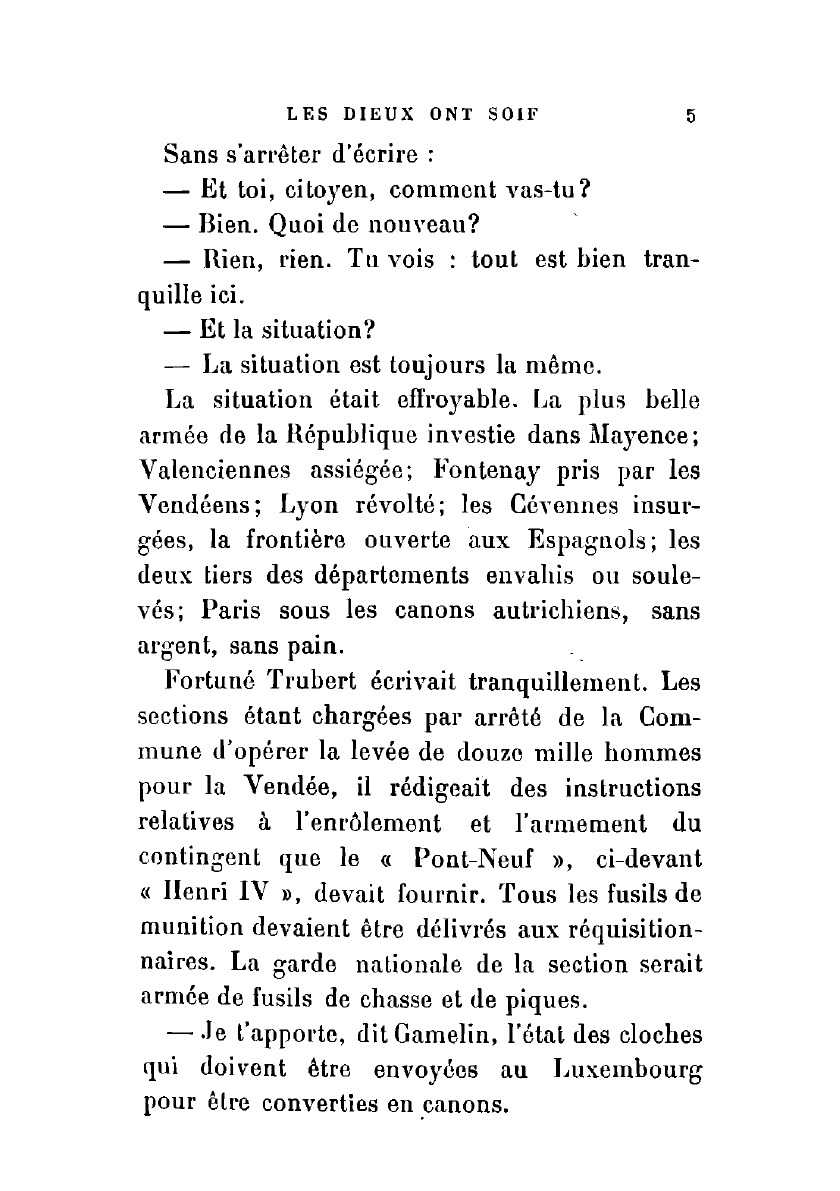 LES DIEUX ONT SOIF 5

Sans s'arrêter d'écrire :

— Et toi, citoyen, comment vas-tu?

— Bien. Quoi de nouveau?

— Rien, rien. Tu vois : tout est bien tranquille ici.

— Et la situation?

— La situation est toujours la même.

La situation était effroyable. La plus belle armée de la République investie dans Mayence; Valenciennes assiégée; Fontenay pris par les Vendéens; Lyon révolté; les Cévennes insurgées, la frontière ouverte aux Espagnols; les deux tiers des départements envahis ou soulevés; Paris sous les canons autrichiens, sans argent, sans pain.

Fortuné Trubert écrivait tranquillement. Les sections étant chargées par arrêté de la Commune d'opérer la levée de douze mille hommes pour la Vendée, il rédigeait des instructions relatives à l'enrôlement et l'armement du contingent que le « Pont-Neuf », ci-devant « Henri IV », devait fournir. Tous les fusils de munition devaient être délivrés aux réquisitionnaires. La garde nationale de la section serait armée de fusils de chasse et de piques.

— Je t'apporte, dit Gamelin, l'état des cloches qui doivent être envoyées au Luxembourg pour être converties en canons.